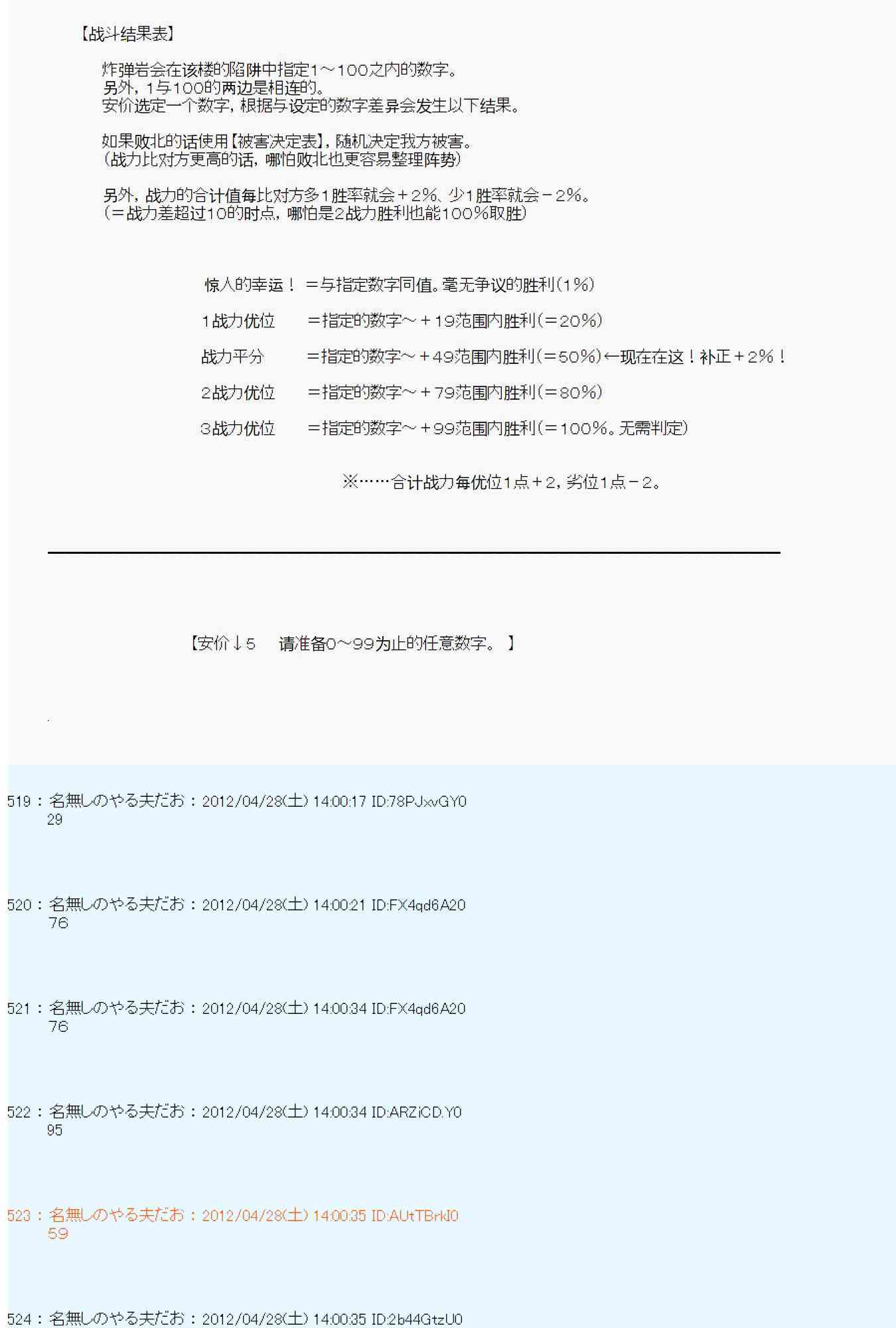 【战斗结果表】

炸弹岩会在该楼的陷阱中指定1～100之内的数字。
另外，1与100的两边是相连的。
安价选定一个数字，根据与设定的数字差异会发生以下结果。

如果败北的话使用【被害决定表】，随机决定我方被害。
（战力比对方更高的话，哪怕败北也更容易整理阵势）

另外，战力的合计值每比对方多1胜率就会＋2%、少1胜率就会－2%。
（＝战力差超过10的时点，哪怕是2战力胜利也能100%取胜）

惊人的幸运！ ＝与指定数字同值。毫无争议的胜利（1%）

1战力优位 ＝指定的数字～＋19范围内胜利（＝20%）

战力平分 ＝指定的数字～＋49范围内胜利（＝50%）←现在在这！补正＋2%！

2战力优位 ＝指定的数字～＋79范围内胜利（＝80%）

3战力优位 ＝指定的数字～＋99范围内胜利（＝100%。无需判定）

※……合计战力每优位1点＋2，劣位1点－2。

【安价↓5 请准备0～99为止的任意数字。】

519：名無しのやる夫だお：2012/04/28(土) 14:00:17 ID:78PJxvGY0
29

520：名無しのやる夫だお：2012/04/28(土) 14:00:21 ID:FX4qd6A20
76

521：名無しのやる夫だお：2012/04/28(土) 14:00:34 ID:FX4qd6A20
76

522：名無しのやる夫だお：2012/04/28(土) 14:00:34 ID:ARZiCD.Y0
95

523：名無しのやる夫だお：2012/04/28(土) 14:00:35 ID:AUtTBrkI0
59

524：名無しのやる夫だお：2012/04/28(土) 14:00:35 ID:2b44GtzU0